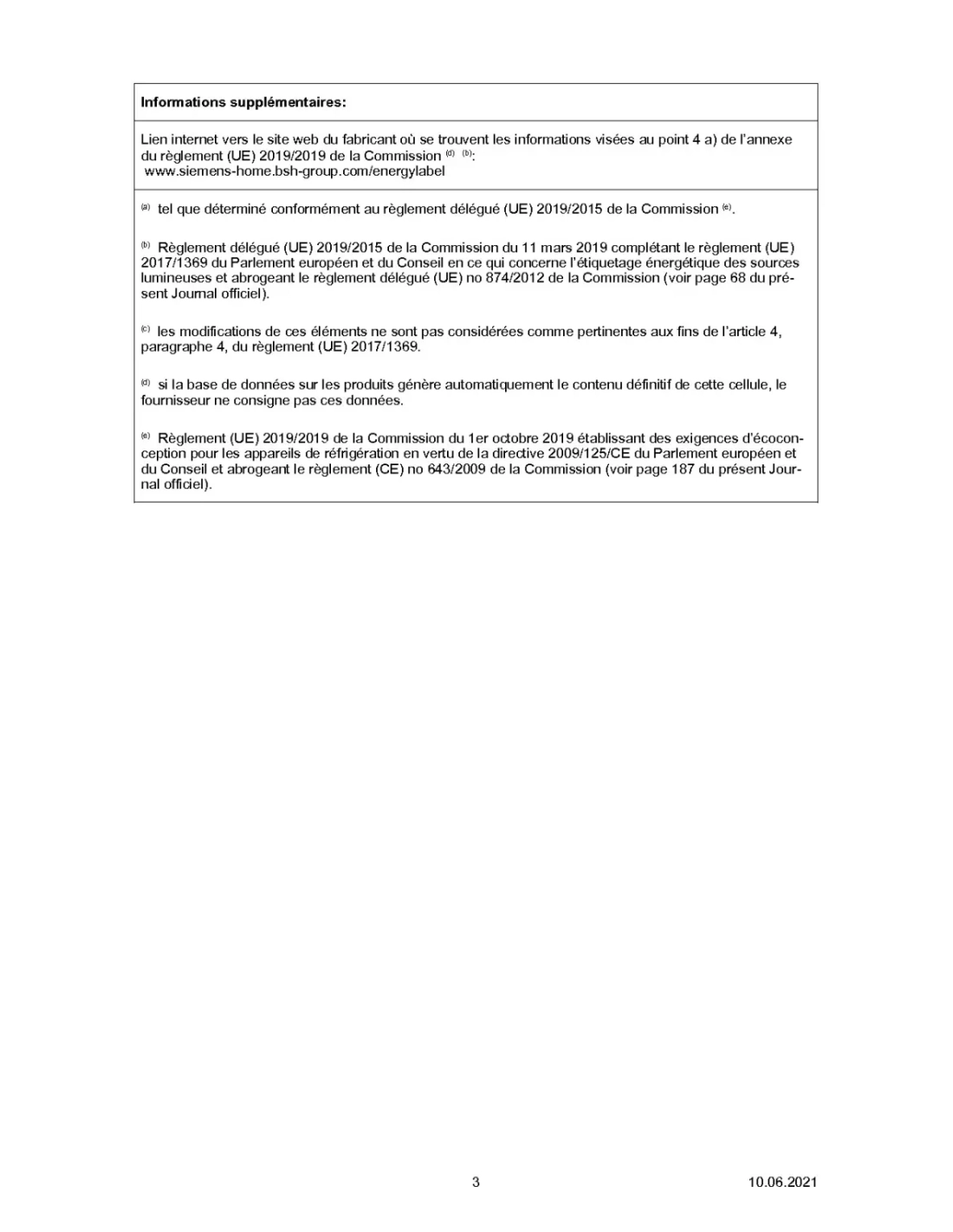 **Informations supplémentaires:**

Lien internet vers le site web du fabricant où se trouvent les informations visées au point 4 a) de l'annexe du règlement (UE) 2019/2019 de la Commission $^{(d)}$ $^{(b)}$: www.siemens-home.bsh-group.com/energylabel

$^{(a)}$ tel que déterminé conformément au règlement délégué (UE) 2019/2015 de la Commission $^{(e)}$.

$^{(b)}$ Règlement délégué (UE) 2019/2015 de la Commission du 11 mars 2019 complétant le règlement (UE) 2017/1369 du Parlement européen et du Conseil en ce qui concerne l'étiquetage énergétique des sources lumineuses et abrogeant le règlement délégué (UE) no 874/2012 de la Commission (voir page 68 du présent Journal officiel).

$^{(c)}$ les modifications de ces éléments ne sont pas considérées comme pertinentes aux fins de l'article 4, paragraphe 4, du règlement (UE) 2017/1369.

$^{(d)}$ si la base de données sur les produits génère automatiquement le contenu définitif de cette cellule, le fournisseur ne consigne pas ces données.

$^{(e)}$ Règlement (UE) 2019/2019 de la Commission du 1er octobre 2019 établissant des exigences d'écoconception pour les appareils de réfrigération en vertu de la directive 2009/125/CE du Parlement européen et du Conseil et abrogeant le règlement (CE) no 643/2009 de la Commission (voir page 187 du présent Journal officiel).

3

10.06.2021